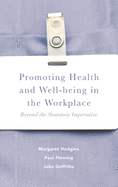 Promoting Health and Well-being in the Workplace

Beyond the Statutory Imperative

Margaret Hodgins
Paul Fleming
John Griffiths